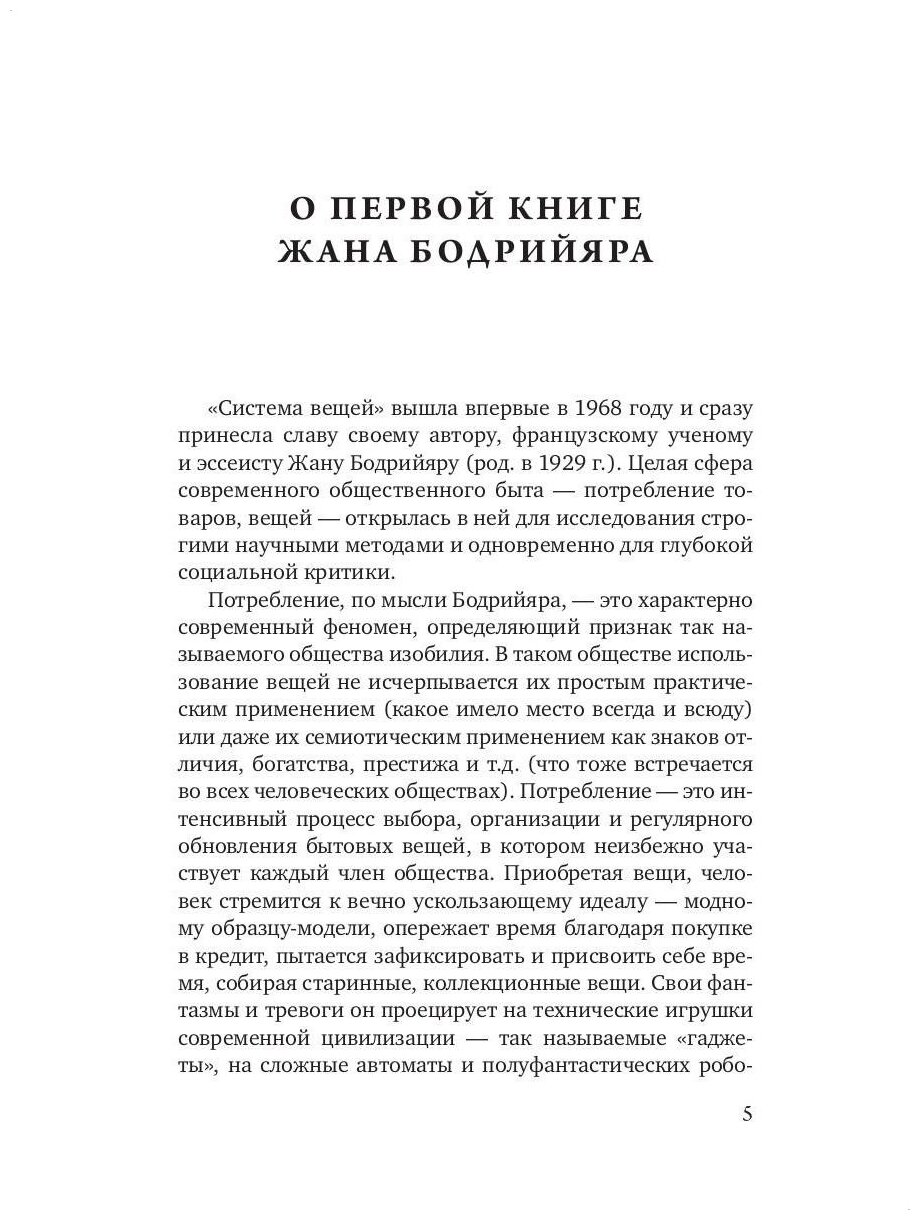 О ПЕРВОЙ КНИГЕ
ЖАНА БОДРИЙЯРА

«Система вещей» вышла впервые в 1968 году и сразу принесла славу своему автору, французскому ученому и эссеисту Жану Бодрийяру (род. в 1929 г.). Целая сфера современного общественного быта — потребление товаров, вещей — открылась в ней для исследования строгими научными методами и одновременно для глубокой социальной критики.

Потребление, по мысли Бодрийяра, — это характерно современный феномен, определяющий признак так называемого общества изобилия. В таком обществе использование вещей не исчерпывается их простым практическим применением (какое имело место всегда и всюду) или даже их семиотическим применением как знаков отличия, богатства, престижа и т.д. (что тоже встречается во всех человеческих обществах). Потребление — это интенсивный процесс выбора, организации и регулярного обновления бытовых вещей, в котором неизбежно участвует каждый член общества. Приобретая вещи, человек стремится к вечно ускользающему идеалу — модному образцу-модели, опережает время благодаря покупке в кредит, пытается зафиксировать и присвоить себе время, собирая старинные, коллекционные вещи. Свои фантазмы и тревоги он проецирует на технические игрушки современной цивилизации — так называемые «гаджеты», на сложные автоматы и полуфантастических робо-

5